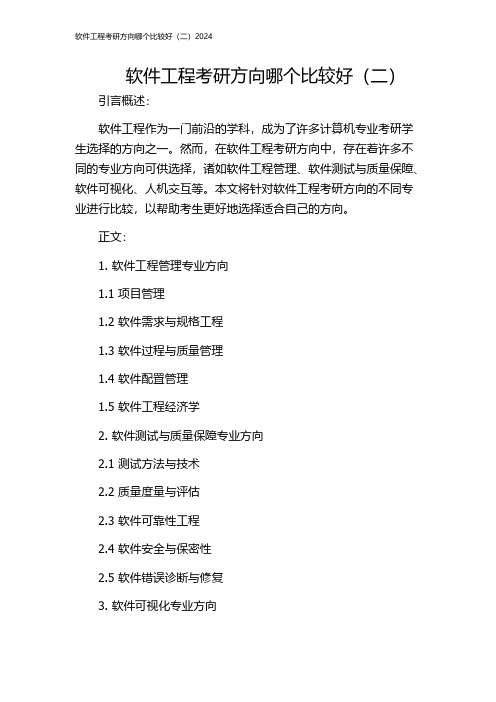 软件工程考研方向哪个比较好（二）2024

软件工程考研方向哪个比较好（二）

引言概述：

软件工程作为一门前沿的学科，成为了许多计算机专业考研学生选择的方向之一。然而，在软件工程考研方向中，存在着许多不同的专业方向可供选择，诸如软件工程管理、软件测试与质量保障、软件可视化、人机交互等。本文将针对软件工程考研方向的不同专业进行比较，以帮助考生更好地选择适合自己的方向。

正文：

1. 软件工程管理专业方向

1.1 项目管理

1.2 软件需求与规格工程

1.3 软件过程与质量管理

1.4 软件配置管理

1.5 软件工程经济学

2. 软件测试与质量保障专业方向

2.1 测试方法与技术

2.2 质量度量与评估

2.3 软件可靠性工程

2.4 软件安全与保密性

2.5 软件错误诊断与修复

3. 软件可视化专业方向